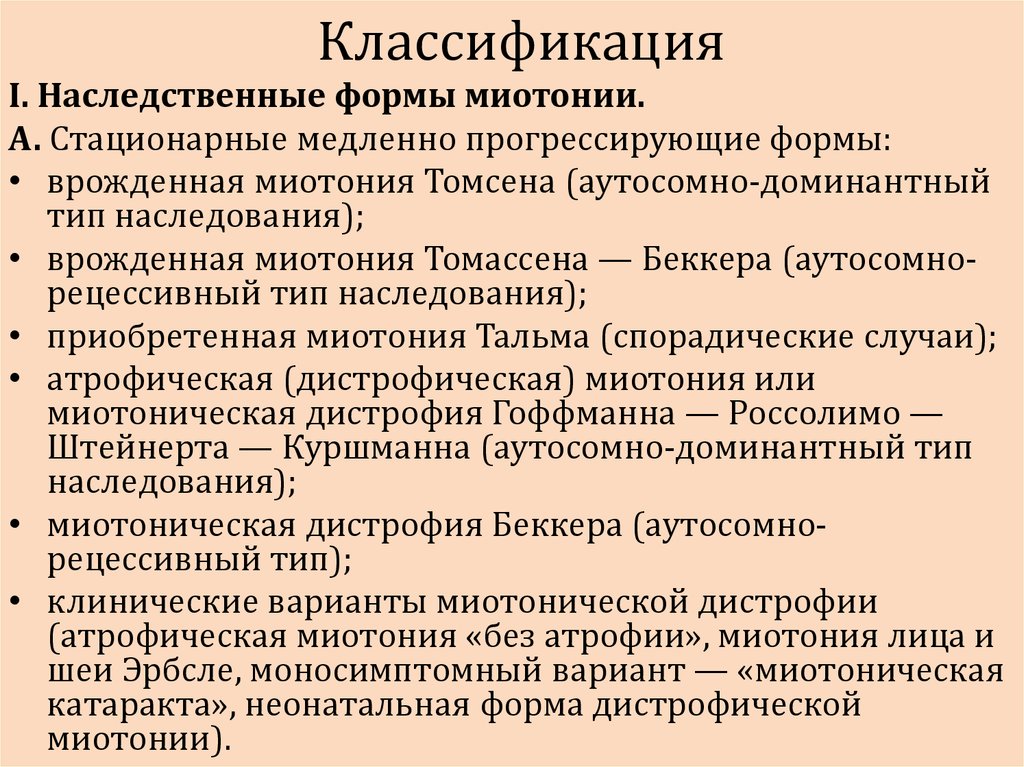 Классификация

I. Наследственные формы миотонии.

А. Стационарные медленно прогрессирующие формы:

• врожденная миотония Томсена (аутосомно-доминантный тип наследования);
• врожденная миотония Томассена — Беккера (аутосомно-рецессивный тип наследования);
• приобретенная миотония Тальма (спорадические случаи);
• атрофическая (дистрофическая) миотония или миотоническая дистрофия Гоффманна — Россолимо — Штейнерта — Куршманна (аутосомно-доминантный тип наследования);
• миотоническая дистрофия Беккера (аутосомно-рецессивный тип);
• клинические варианты миотонической дистрофии (атрофическая миотония «без атрофии», миотония лица и шеи Эрбсле, моносимптомный вариант — «миотоническая катаракта», неонатальная форма дистрофической миотонии).